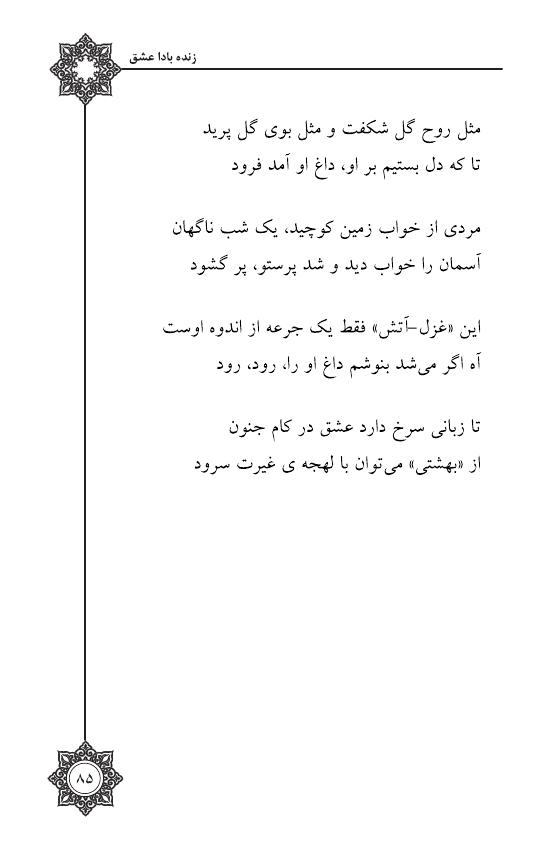 زنده بادا عشق

مثل روح گل شکفت و مثل بوی گل پرید
تا که دل بستیم بر او، داغ او آمد فرود

مردی از خواب زمین کوچید، یک شب ناگهان
آسمان را خواب دید و شد پرستو، پر گشود

این «غزل-آتش» فقط یک جرعه از اندوه اوست
آه اگر می‌شد بنوشم داغ او را، رود، رود

تا زبانی سرخ دارد عشق در کام جنون
از «بهشتی» می‌توان با لهجه ی غیرت سرود

۸۵